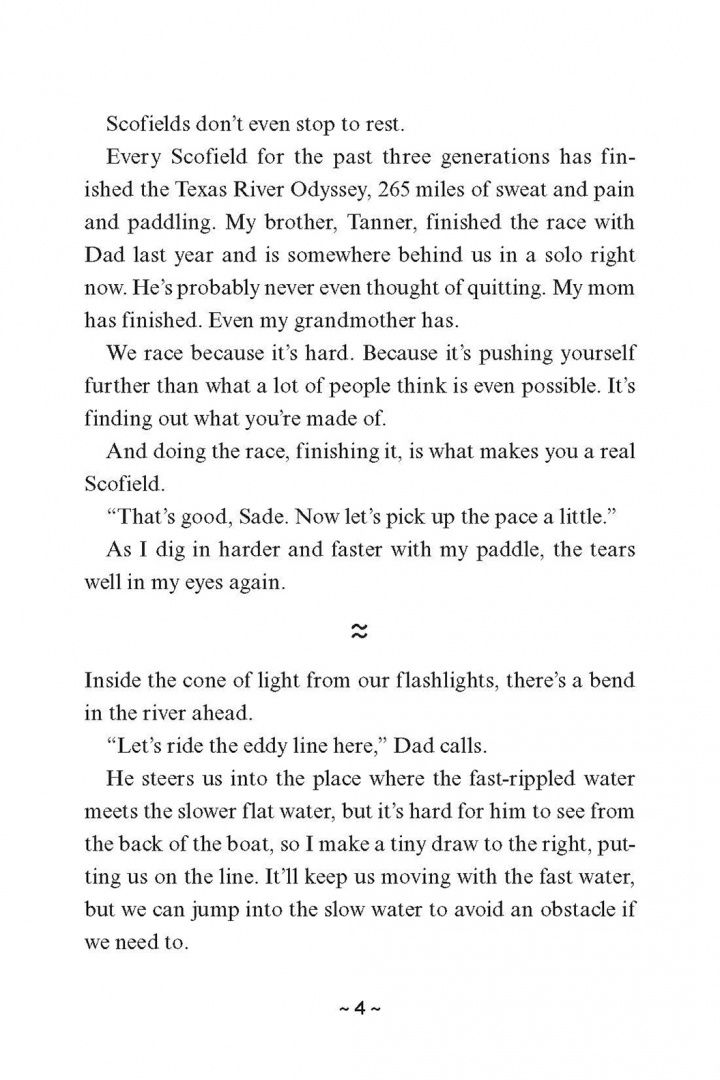 Scofields don't even stop to rest.

Every Scofield for the past three generations has finished the Texas River Odyssey, 265 miles of sweat and pain and paddling. My brother, Tanner, finished the race with Dad last year and is somewhere behind us in a solo right now. He's probably never even thought of quitting. My mom has finished. Even my grandmother has.

We race because it's hard. Because it's pushing yourself further than what a lot of people think is even possible. It's finding out what you're made of.

And doing the race, finishing it, is what makes you a real Scofield.

"That's good, Sade. Now let's pick up the pace a little."

As I dig in harder and faster with my paddle, the tears well in my eyes again.

≈

Inside the cone of light from our flashlights, there's a bend in the river ahead.

"Let's ride the eddy line here," Dad calls.

He steers us into the place where the fast-rippled water meets the slower flat water, but it's hard for him to see from the back of the boat, so I make a tiny draw to the right, putting us on the line. It'll keep us moving with the fast water, but we can jump into the slow water to avoid an obstacle if we need to.

~ 4 ~